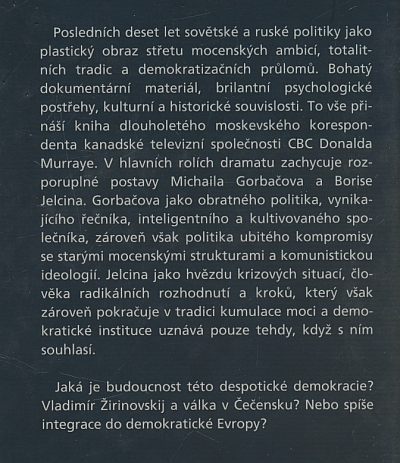 Posledních deset let sovětské a ruské politiky jako plastický obraz střetu mocenských ambicí, totalitních tradic a demokratizačních průlomů. Bohatý dokumentární materiál, brilantní psychologické postřehy, kulturní a historické souvislosti. To vše přináší kniha dlouholetého moskevského korespondenta kanadské televizní společnosti CBC Donalda Murraye. V hlavních rolích dramatu zachycuje rozporuplné postavy Michaila Gorbačova a Borise Jelcina. Gorbačova jako obratného politika, vynikajícího řečníka, inteligentního a kultivovaného společníka, zároveň však politika ubitého kompromisy se starými mocenskými strukturami a komunistickou ideologií. Jelcina jako hvězdu krizových situací, člověka radikálních rozhodnutí a kroků, který však zároveň pokračuje v tradici kumulace moci a demokratické instituce uznává pouze tehdy, když s ním souhlasí.

Jaká je budoucnost této despotické demokracie? Vladimír Žirinovskij a válka v Čečensku? Nebo spíše integrace do demokratické Evropy?